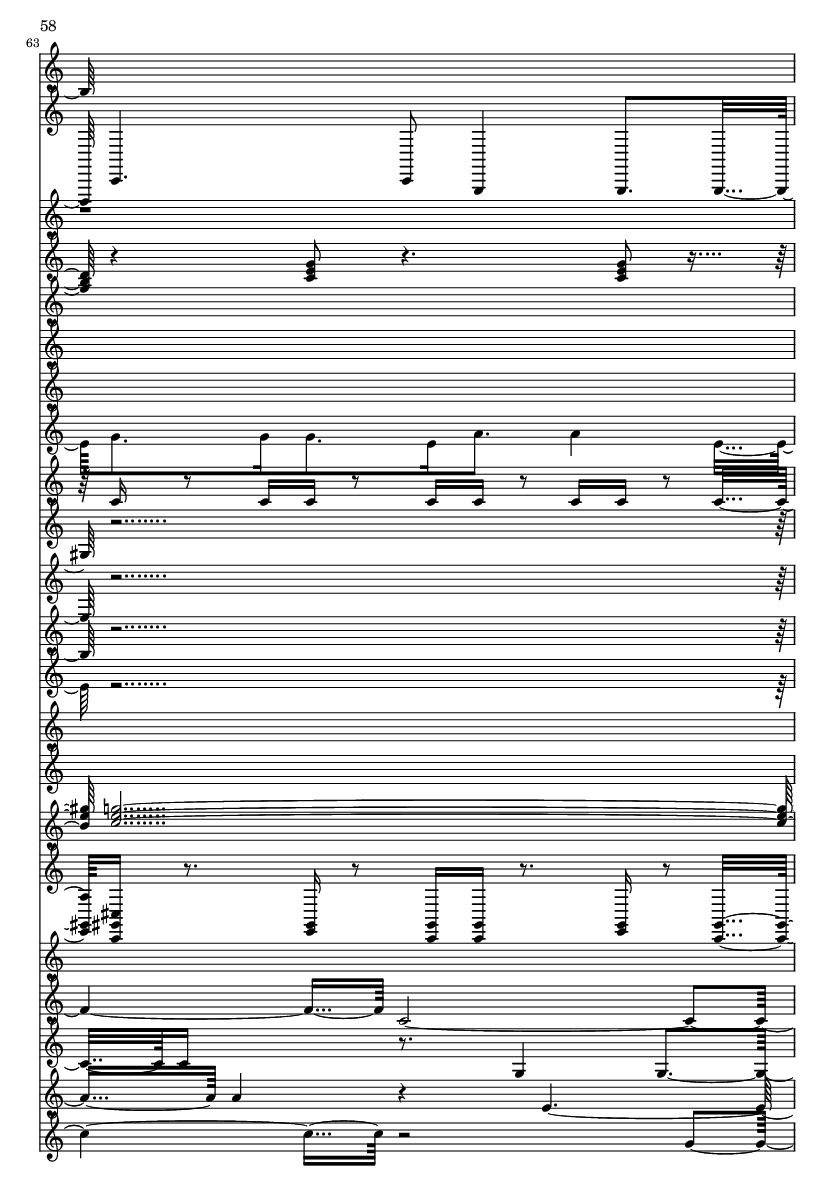 58

63